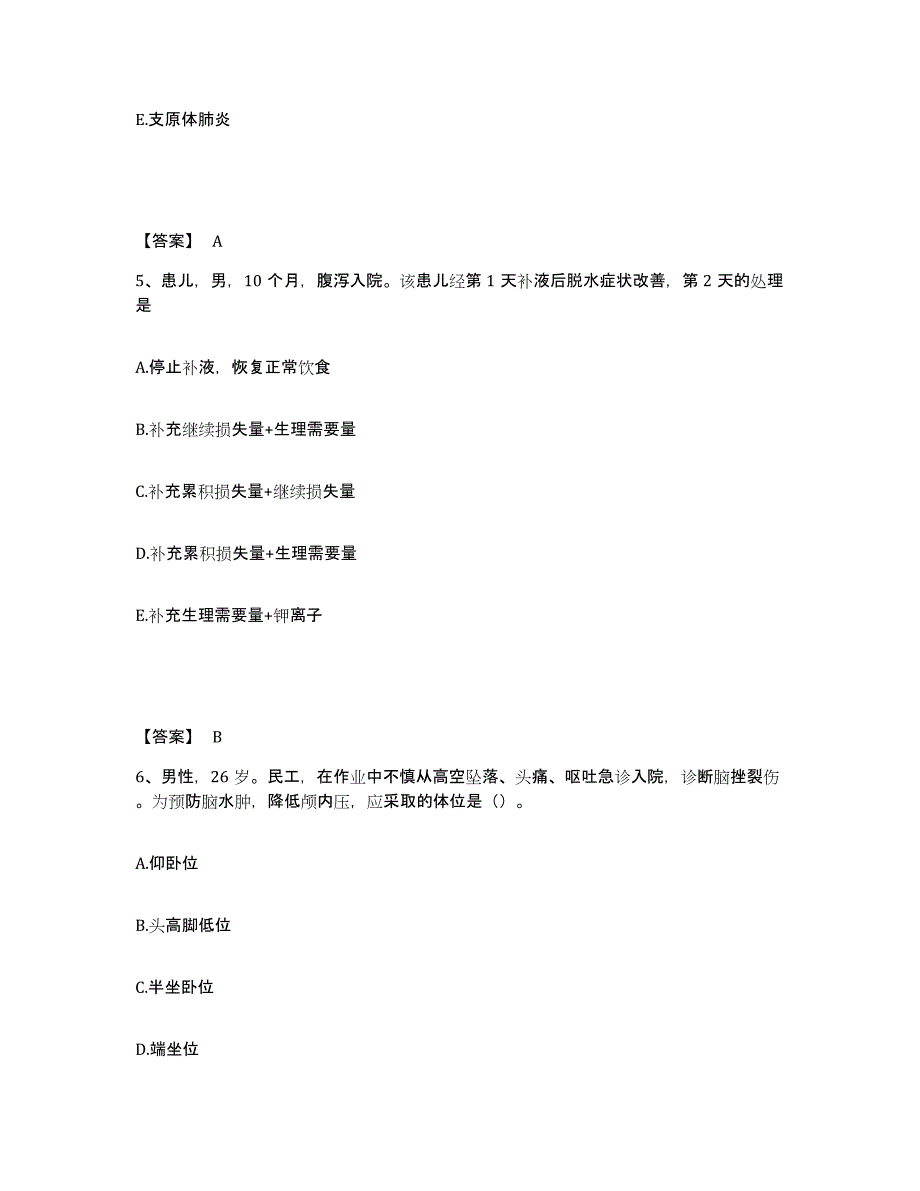 E.支原体肺炎

【答案】 A

5、患儿，男，10 个月，腹泻入院。该患儿经第 1 天补液后脱水症状改善，第 2 天的处理是

A.停止补液，恢复正常饮食

B.补充继续损失量+生理需要量

C.补充累积损失量+继续损失量

D.补充累积损失量+生理需要量

E.补充生理需要量+钾离子

【答案】 B

6、男性，26 岁。民工，在作业中不慎从高空坠落、头痛、呕吐急诊入院，诊断脑挫裂伤。为预防脑水肿，降低颅内压，应采取的体位是（）。

A.仰卧位

B.头高脚低位

C.半坐卧位

D.端坐位